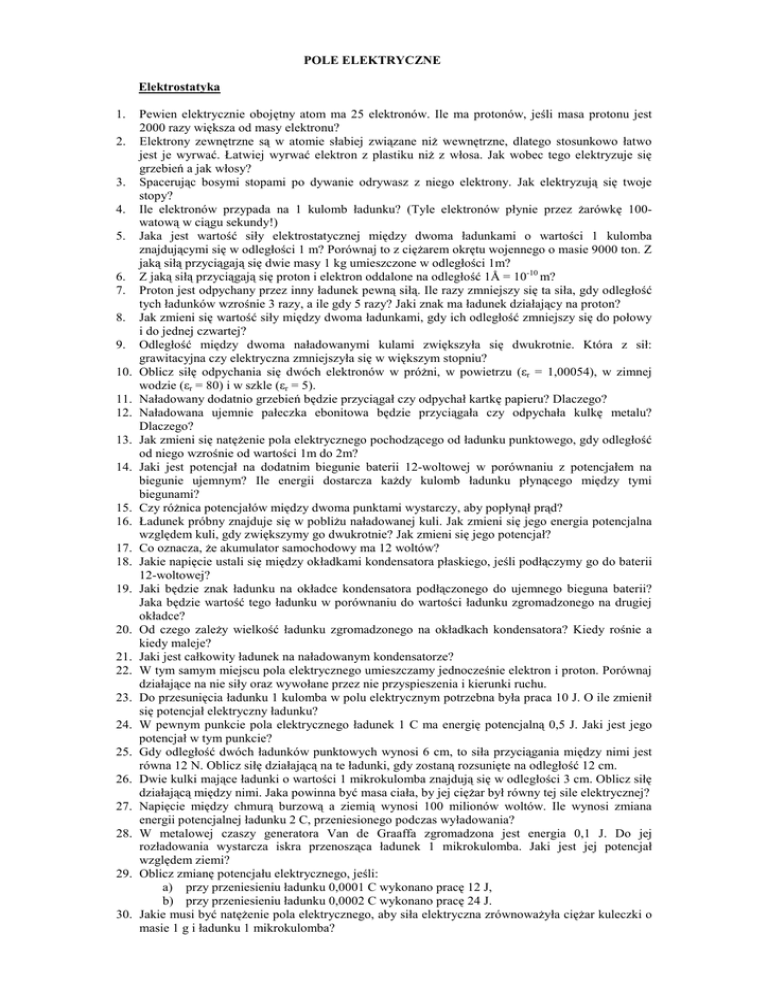 POLE ELEKTRYCZNE

Elektrostatyka

1. Pewien elektrycznie obojętny atom ma 25 elektronów. Ile ma protonów, jeśli masa protonu jest 2000 razy większa od masy elektronu?
2. Elektrony zewnętrzne są w atomie słabiej związane niż wewnętrzne, dlatego stosunkowo łatwo jest je wyrwać. Łatwiej wyrwać elektron z plastiku niż z włosa. Jak wobec tego elektryzuje się grzebień a jak włosy?
3. Spacerując bosymi stopami po dywanie odrywasz z niego elektrony. Jak elektryzują się twoje stopy?
4. Ile elektronów przypada na 1 kulomb ładunku? (Tyle elektronów płynie przez żarówkę 100-watową w ciągu sekundy!)
5. Jaka jest wartość siły elektrostatycznej między dwoma ładunkami o wartości 1 kulomba znajdującymi się w odległości 1 m? Porównaj to z ciężarem okrętu wojennego o masie 9000 ton. Z jaką siłą przyciągają się dwie masy 1 kg umieszczone w odległości 1m?
6. Z jaką siłą przyciągają się proton i elektron oddalone na odległość 1Å = $10^{-10}$ m?
7. Proton jest odpychany przez inny ładunek pewną siłą. Ile razy zmniejszy się ta siła, gdy odległość tych ładunków wzrośnie 3 razy, a ile gdy 5 razy? Jaki znak ma ładunek działający na proton?
8. Jak zmieni się wartość siły między dwoma ładunkami, gdy ich odległość zmniejszy się do połowy i do jednej czwartej?
9. Odległość między dwoma naładowanymi kulami zwiększyła się dwukrotnie. Która z sił: grawitacyjna czy elektryczna zmniejszyła się w większym stopniu?
10. Oblicz siłę odpychania się dwóch elektronów w próżni, w powietrzu ($\varepsilon_r$ = 1,00054), w zimnej wodzie ($\varepsilon_r$ = 80) i w szkle ($\varepsilon_r$ = 5).
11. Naładowany dodatnio grzebień będzie przyciągał czy odpychał kartkę papieru? Dlaczego?
12. Naładowana ujemnie pałeczka ebonitowa będzie przyciągała czy odpychała kulkę metalu? Dlaczego?
13. Jak zmieni się natężenie pola elektrycznego pochodzącego od ładunku punktowego, gdy odległość od niego wzrośnie od wartości 1m do 2m?
14. Jaki jest potencjał na dodatnim biegunie baterii 12-woltowej w porównaniu z potencjałem na biegunie ujemnym? Ile energii dostarcza każdy kulomb ładunku płynącego między tymi biegunami?
15. Czy różnica potencjałów między dwoma punktami wystarczy, aby popłynął prąd?
16. Ładunek próbny znajduje się w pobliżu naładowanej kuli. Jak zmieni się jego energia potencjalna względem kuli, gdy zwiększymy go dwukrotnie? Jak zmieni się jego potencjał?
17. Co oznacza, że akumulator samochodowy ma 12 woltów?
18. Jakie napięcie ustali się między okładkami kondensatora płaskiego, jeśli podłączymy go do baterii 12-woltowej?
19. Jaki będzie znak ładunku na okładce kondensatora podłączonego do ujemnego bieguna baterii? Jaka będzie wartość tego ładunku w porównaniu do wartości ładunku zgromadzonego na drugiej okładce?
20. Od czego zależy wielkość ładunku zgromadzonego na okładkach kondensatora? Kiedy rośnie a kiedy maleje?
21. Jaki jest całkowity ładunek na naładowanym kondensatorze?
22. W tym samym miejscu pola elektrycznego umieszczamy jednocześnie elektron i proton. Porównaj działające na nie siły oraz wywołane przez nie przyspieszenia i kierunki ruchu.
23. Do przesunięcia ładunku 1 kulomba w polu elektrycznym potrzebna była praca 10 J. O ile zmienił się potencjał elektryczny ładunku?
24. W pewnym punkcie pola elektrycznego ładunek 1 C ma energię potencjalną 0,5 J. Jaki jest jego potencjał w tym punkcie?
25. Gdy odległość dwóch ładunków punktowych wynosi 6 cm, to siła przyciągania między nimi jest równa 12 N. Oblicz siłę działającą na te ładunki, gdy zostaną rozsunięte na odległość 12 cm.
26. Dwie kulki mające ładunki o wartości 1 mikrokulomba znajdują się w odległości 3 cm. Oblicz siłę działającą między nimi. Jaka powinna być masa ciała, by jej ciężar był równy tej sile elektrycznej?
27. Napięcie między chmurą burzową a ziemią wynosi 100 milionów woltów. Ile wynosi zmiana energii potencjalnej ładunku 2 C, przeniesionego podczas wyładowania?
28. W metalowej czaszy generatora Van de Graaffa zgromadzona jest energia 0,1 J. Do jej rozładowania wystarcza iskra przenosząca ładunek 1 mikrokulomba. Jaki jest jej potencjał względem ziemi?
29. Oblicz zmianę potencjału elektrycznego, jeśli:
a) przy przeniesieniu ładunku 0,0001 C wykonano pracę 12 J,
b) przy przeniesieniu ładunku 0,0002 C wykonano pracę 24 J.
30. Jakie musi być natężenie pola elektrycznego, aby siła elektryczna zrównoważyła ciężar kuleczki o masie 1 g i ładunku 1 mikrokulomba?